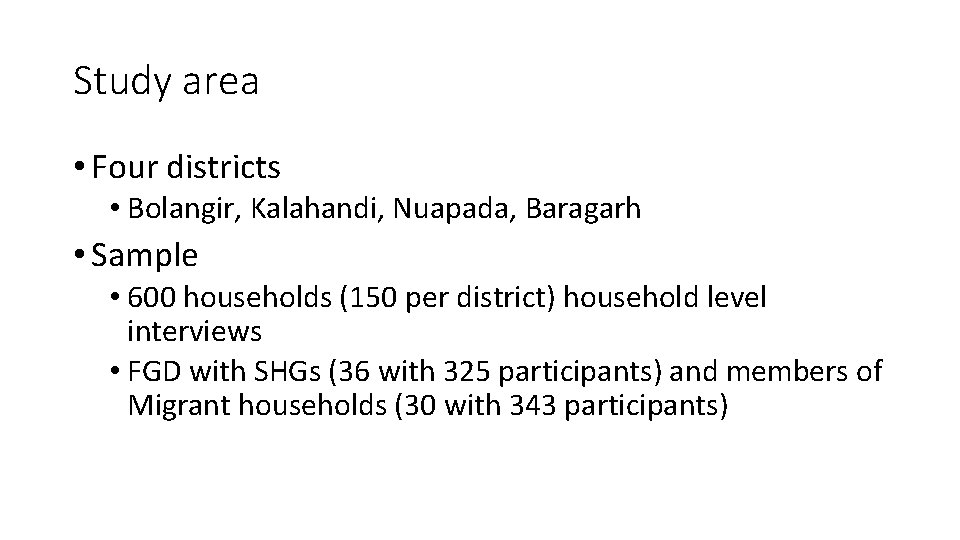 Study area

• Four districts
• Bolangir, Kalahandi, Nuapada, Baragarh
• Sample
• 600 households (150 per district) household level interviews
• FGD with SHGs (36 with 325 participants) and members of Migrant households (30 with 343 participants)